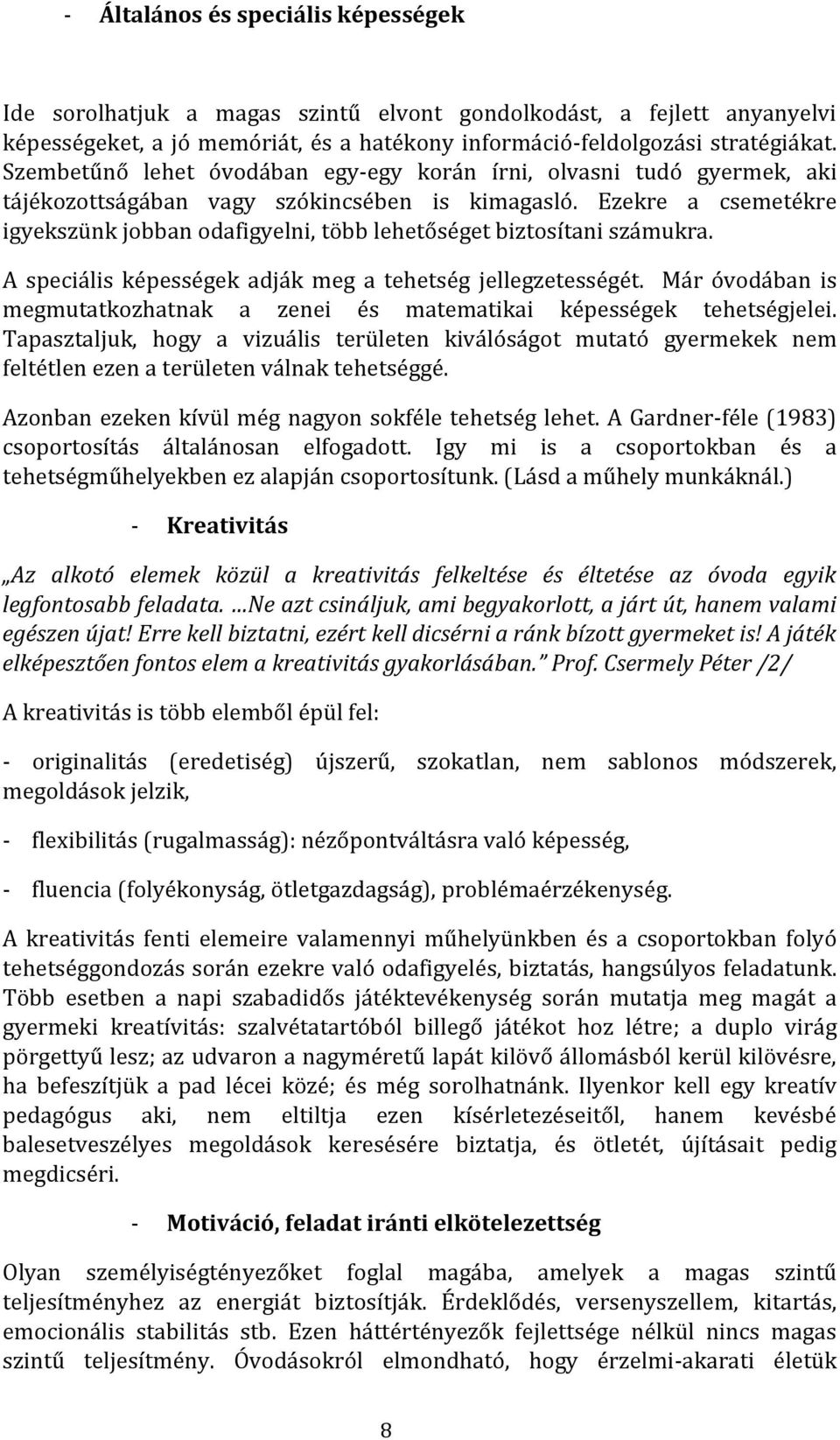 - Általános és speciális képességek

Ide sorolhatjuk a magas szintű elvont gondolkodást, a fejlett anyanyelvi képességeket, a jó memóriát, és a hatékony információ-feldolgozási stratégiákat. Szembetűnő lehet óvodában egy-egy korán írni, olvasni tudó gyermek, aki tájékozottságában vagy szókincsében is kimagasló. Ezekre a csemetékre igyekszünk jobban odafigyelni, több lehetőséget biztosítani számukra.

A speciális képességek adják meg a tehetség jellegzetességét. Már óvodában is megmutatkozhatnak a zenei és matematikai képességek tehetségjelei. Tapasztaljuk, hogy a vizuális területen kiválóságot mutató gyermekek nem feltétlen ezen a területen válnak tehetséggé.

Azonban ezeken kívül még nagyon sokféle tehetség lehet. A Gardner-féle (1983) csoportosítás általánosan elfogadott. Igy mi is a csoportokban és a tehetségműhelyekben ez alapján csoportosítunk. (Lásd a műhely munkáknál.)

- Kreativitás

„Az alkotó elemek közül a kreativitás felkeltése és éltetése az óvoda egyik legfontosabb feladata. …Ne azt csináljuk, ami begyakorlott, a járt út, hanem valami egészen újat! Erre kell biztatni, ezért kell dicsérni a ránk bízott gyermeket is! A játék elképesztően fontos elem a kreativitás gyakorlásában.” Prof. Csermely Péter /2/

A kreativitás is több elemből épül fel:

- originalitás (eredetiség) újszerű, szokatlan, nem sablonos módszerek, megoldások jelzik,

- flexibilitás (rugalmasság): nézőpontváltásra való képesség,

- fluencia (folyékonyság, ötletgazdagság), problémaérzékenység.

A kreativitás fenti elemeire valamennyi műhelyünkben és a csoportokban folyó tehetséggondozás során ezekre való odafigyelés, biztatás, hangsúlyos feladatunk. Több esetben a napi szabadidős játéktevékenység során mutatja meg magát a gyermeki kreatívitás: szalvétatartóból billegő játékot hoz létre; a duplo virág pörgettyű lesz; az udvaron a nagyméretű lapát kilövő állomásból kerül kilövésre, ha befeszítjük a pad lécei közé; és még sorolhatnánk. Ilyenkor kell egy kreatív pedagógus aki, nem eltiltja ezen kísérletezéseitől, hanem kevésbé balesetveszélyes megoldások keresésére biztatja, és ötletét, újításait pedig megdicséri.

- Motiváció, feladat iránti elkötelezettség

Olyan személyiségtényezőket foglal magába, amelyek a magas szintű teljesítményhez az energiát biztosítják. Érdeklődés, versenyszellem, kitartás, emocionális stabilitás stb. Ezen háttértényezők fejlettsége nélkül nincs magas szintű teljesítmény. Óvodásokról elmondható, hogy érzelmi-akarati életük

8